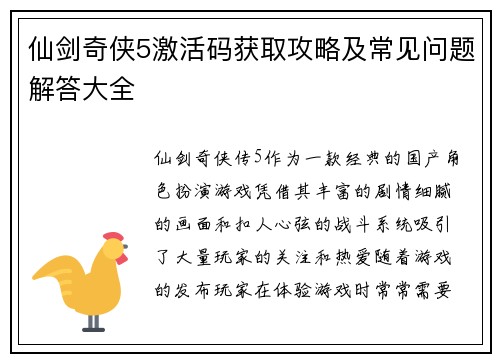 仙剑奇侠5激活码获取攻略及常见问题解答大全

仙剑奇侠传5作为一款经典的国产角色扮演游戏凭借其丰富的剧情细腻的画面和扣人心弦的战斗系统吸引了大量玩家的关注和热爱随着游戏的发布玩家在体验游戏时常常需要